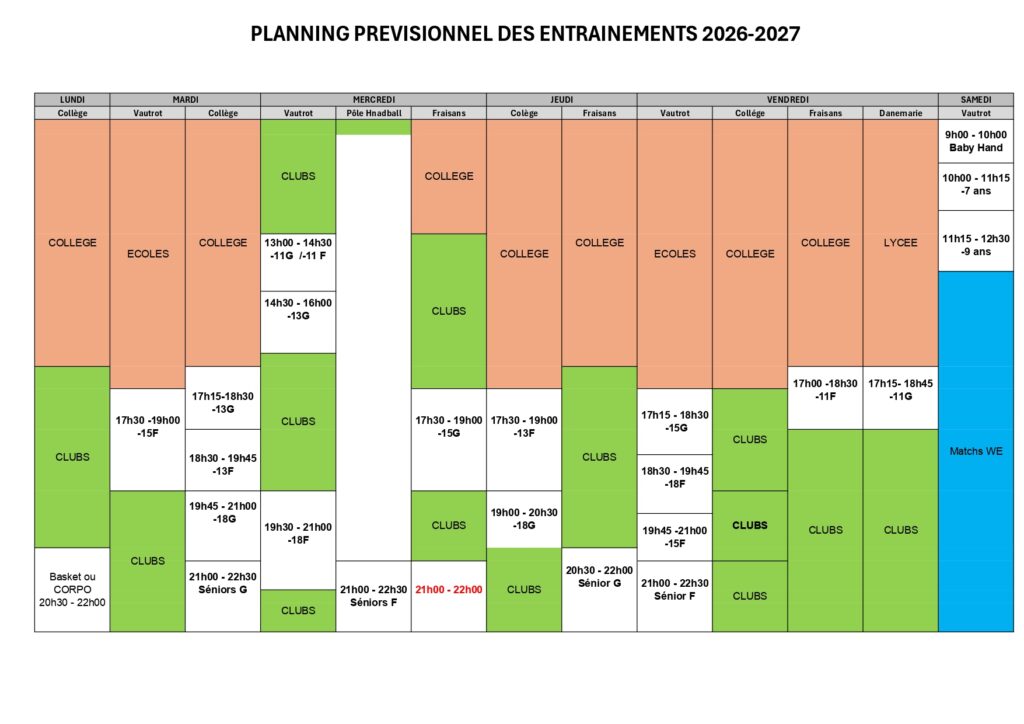 PLANNING PREVISIONNEL DES ENTRAINEMENTS 2026-2027

LUNDI
Collège
COLLEGE
CLUBS
Basket ou CORPO 20h30 - 22h00

MARDI
Vautrot
ECOLES
17h30 -19h00 -15F
CLUBS

Collège
COLLEGE
17h15-18h30 -13G
18h30 - 19h45 -13F
19h45 - 21h00 -18G
21h00 - 22h30 Séniors G

MERCREDI
Vautrot
CLUBS
13h00 - 14h30 -11G /-11 F
14h30 - 16h00 -13G
CLUBS
19h30 - 21h00 -18F
CLUBS

Pôle Hnadball
21h00 - 22h30 Séniors F

Fraisans
COLLEGE
CLUBS
17h30 - 19h00 -15G
CLUBS
21h00 - 22h00

JEUDI
Colège
COLLEGE
17h30 - 19h00 -13F
19h00 - 20h30 -18G
CLUBS

Fraisans
COLLEGE
CLUBS
20h30 - 22h00 Sénior G

VENDREDI
Vautrot
ECOLES
17h15 - 18h30 -15G
18h30 - 19h45 -18F
19h45 -21h00 -15F
21h00 - 22h30 Sénior F

Collège
COLLEGE
CLUBS
CLUBS
CLUBS

Fraisans
COLLEGE
17h00 -18h30 -11F
CLUBS

Danemarie
LYCEE
17h15- 18h45 -11G
CLUBS

SAMEDI
Vautrot
9h00 - 10h00 Baby Hand
10h00 - 11h15 -7 ans
11h15 - 12h30 -9 ans
Matchs WE